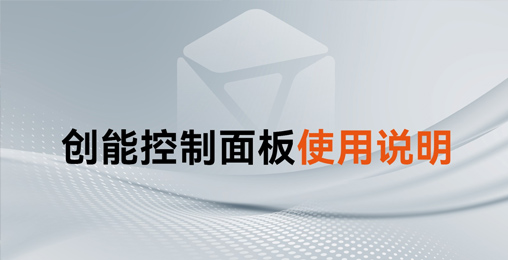 创能控制面板使用说明